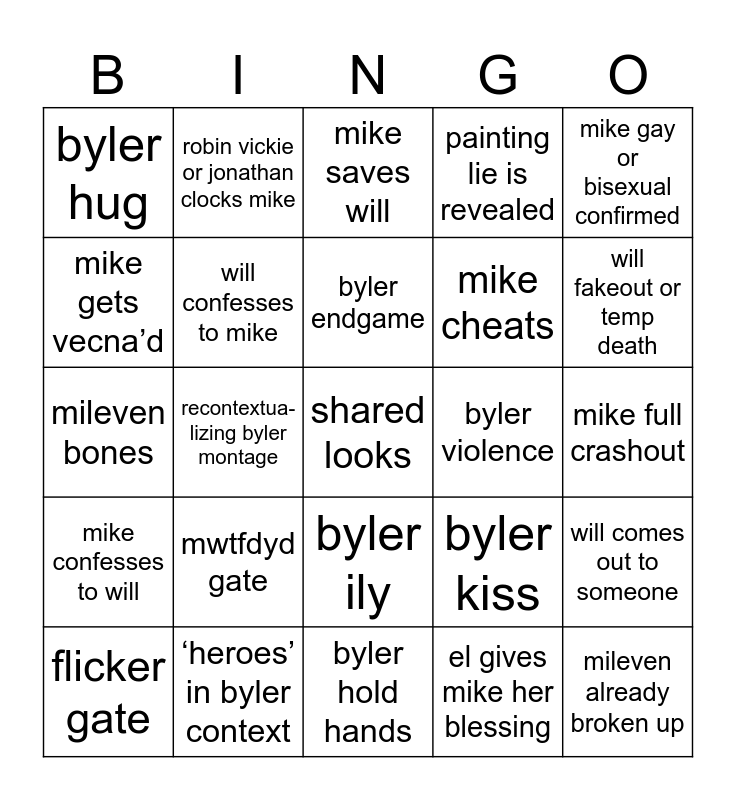 | B | I | N | G | O |
|---|---|---|---|---|
| byler hug | robin vickie or jonathan clocks mike | mike saves will | painting lie is revealed | mike gay or bisexual confirmed |
| mike gets vecna'd | will confesses to mike | byler endgame | mike cheats | will fakeout or temp death |
| mileven bones | recontextualizing byler montage | shared looks | byler violence | mike full crashout |
| mike confesses to will | mwtfdyd gate | byler ily | byler kiss | will comes out to someone |
| flicker gate | 'heroes' in byler context | byler hold hands | el gives mike her blessing | mileven already broken up |